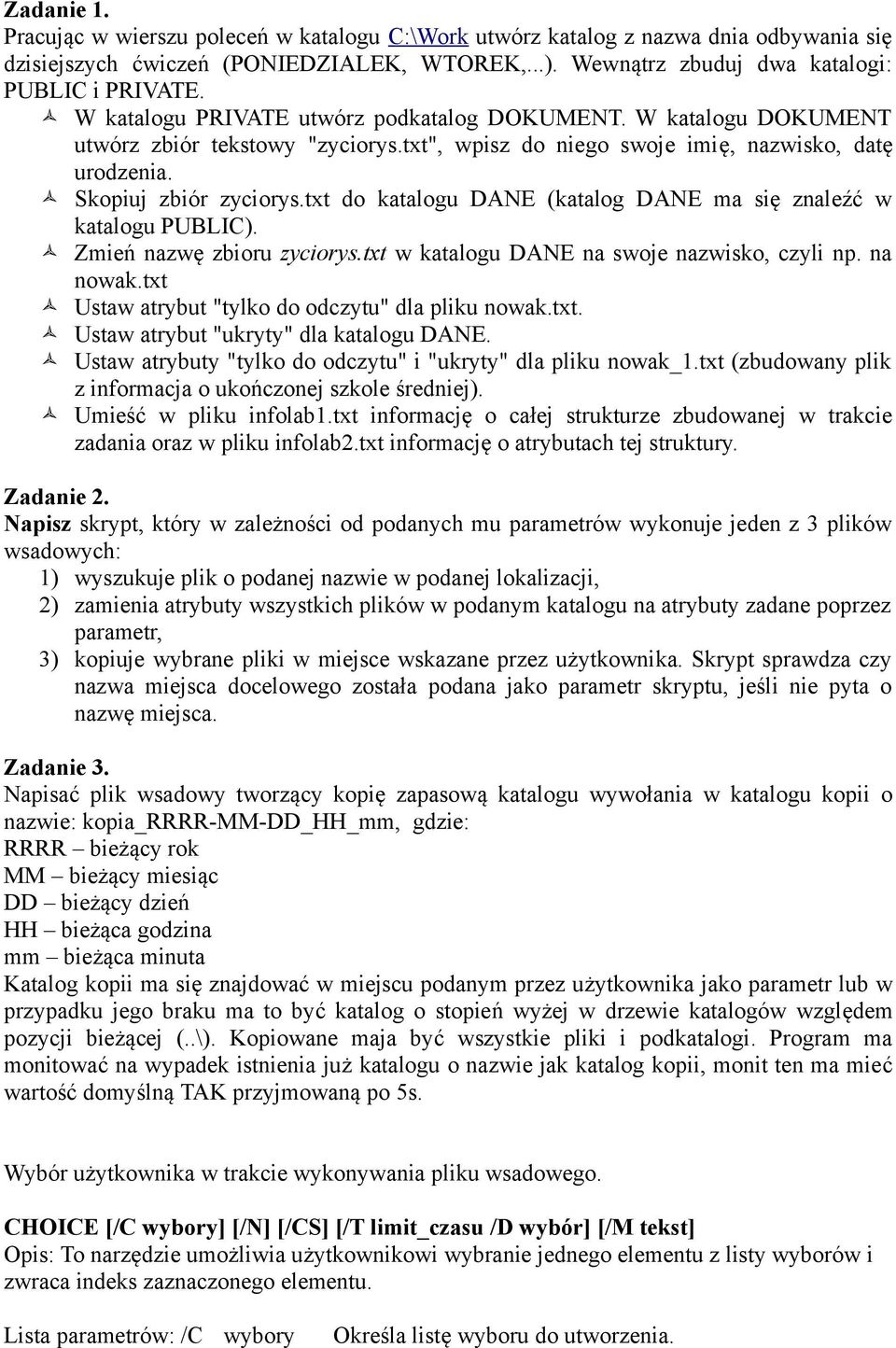 Zadanie 1.
Pracując w wierszu poleceń w katalogu C:\Work utwórz katalog z nazwa dnia odbywania się dzisiejszych ćwiczeń (PONIEDZIALEK, WTOREK,...). Wewnątrz zbuduj dwa katalogi: PUBLIC i PRIVATE.
W katalogu PRIVATE utwórz podkatalog DOKUMENT. W katalogu DOKUMENT utwórz zbiór tekstowy "zyciorys.txt", wpisz do niego swoje imię, nazwisko, datę urodzenia.
Skopiuj zbiór zyciorys.txt do katalogu DANE (katalog DANE ma się znaleźć w katalogu PUBLIC).
Zmień nazwę zbioru zyciorys.txt w katalogu DANE na swoje nazwisko, czyli np. na nowak.txt
Ustaw atrybut "tylko do odczytu" dla pliku nowak.txt.
Ustaw atrybut "ukryty" dla katalogu DANE.
Ustaw atrybuty "tylko do odczytu" i "ukryty" dla pliku nowak_1.txt (zbudowany plik z informacja o ukończonej szkole średniej).
Umieść w pliku infolab1.txt informację o całej strukturze zbudowanej w trakcie zadania oraz w pliku infolab2.txt informację o atrybutach tej struktury.

Zadanie 2.
Napisz skrypt, który w zależności od podanych mu parametrów wykonuje jeden z 3 plików wsadowych:
1) wyszukuje plik o podanej nazwie w podanej lokalizacji,
2) zamienia atrybuty wszystkich plików w podanym katalogu na atrybuty zadane poprzez parametr,
3) kopiuje wybrane pliki w miejsce wskazane przez użytkownika. Skrypt sprawdza czy nazwa miejsca docelowego została podana jako parametr skryptu, jeśli nie pyta o nazwę miejsca.

Zadanie 3.
Napisać plik wsadowy tworzący kopię zapasową katalogu wywołania w katalogu kopii o nazwie: kopia_RRRR-MM-DD_HH_mm, gdzie:
RRRR – bieżący rok
MM – bieżący miesiąc
DD – bieżący dzień
HH – bieżąca godzina
mm – bieżąca minuta
Katalog kopii ma się znajdować w miejscu podanym przez użytkownika jako parametr lub w przypadku jego braku ma to być katalog o stopień wyżej w drzewie katalogów względem pozycji bieżącej (..\). Kopiowane maja być wszystkie pliki i podkatalogi. Program ma monitować na wypadek istnienia już katalogu o nazwie jak katalog kopii, monit ten ma mieć wartość domyślną TAK przyjmowaną po 5s.

Wybór użytkownika w trakcie wykonywania pliku wsadowego.

CHOICE [/C wybory] [/N] [/CS] [/T limit_czasu /D wybór] [/M tekst]
Opis: To narzędzie umożliwia użytkownikowi wybranie jednego elementu z listy wyborów i zwraca indeks zaznaczonego elementu.

Lista parametrów: /C wybory Określa listę wyboru do utworzenia.